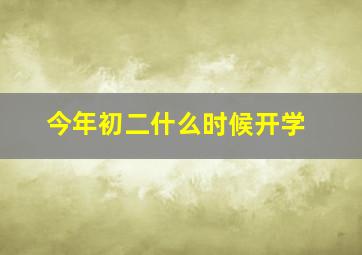 今年初二什么时候开学